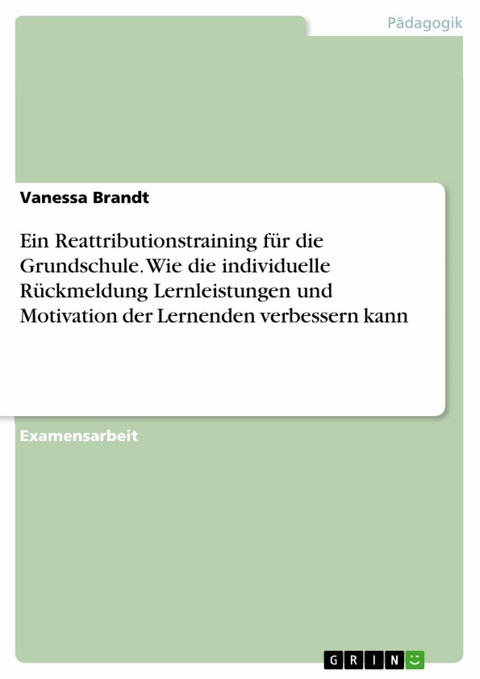 Pädagogik

Vanessa Brandt

Ein Reattributionstraining für die Grundschule. Wie die individuelle Rückmeldung Lernleistungen und Motivation der Lernenden verbessern kann

Examensarbeit

GRIN